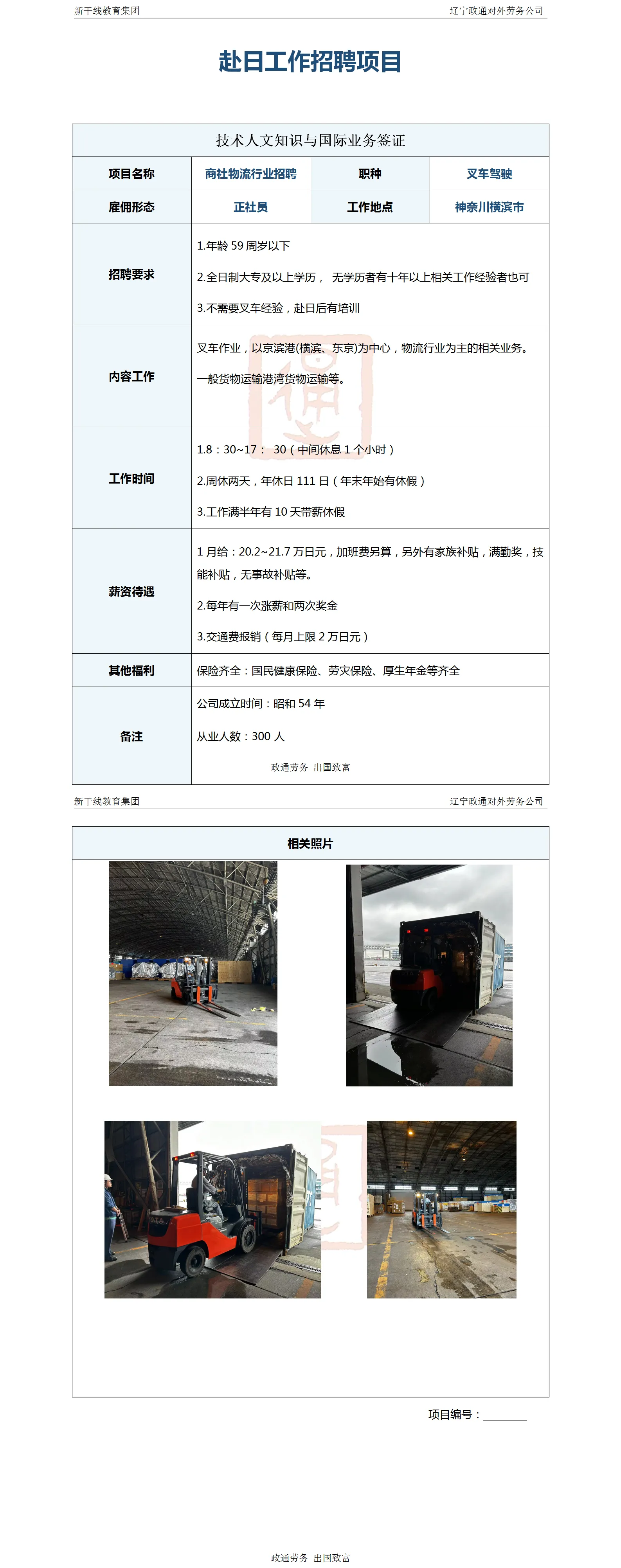 新干线教育集团　　辽宁政通对外劳务公司

赴日工作招聘项目

| 技术人文知识与国际业务签证 | | | |
|---|---|---|---|
| 项目名称 | 商社物流行业招聘 | 职种 | 叉车驾驶 |
| 雇佣形态 | 正社员 | 工作地点 | 神奈川横滨市 |
| 招聘要求 | 1.年龄 59 周岁以下<br>2.全日制大专及以上学历， 无学历者有十年以上相关工作经验者也可<br>3.不需要叉车经验，赴日后有培训 | | |
| 内容工作 | 叉车作业，以京滨港(横滨、东京)为中心，物流行业为主的相关业务。<br>一般货物运输港湾货物运输等。 | | |
| 工作时间 | 1.8：30~17： 30（中间休息 1 个小时）<br>2.周休两天，年休日 111 日（年末年始有休假）<br>3.工作满半年有 10 天带薪休假 | | |
| 薪资待遇 | 1 月给：20.2~21.7 万日元，加班费另算，另外有家族补贴，满勤奖，技能补贴，无事故补贴等。<br>2.每年有一次涨薪和两次奖金<br>3.交通费报销（每月上限 2 万日元） | | |
| 其他福利 | 保险齐全：国民健康保险、劳灾保险、厚生年金等齐全 | | |
| 备注 | 公司成立时间：昭和 54 年<br>从业人数：300 人 | | |

政通劳务 出国致富

新干线教育集团　　辽宁政通对外劳务公司

相关照片

项目编号：________

政通劳务 出国致富